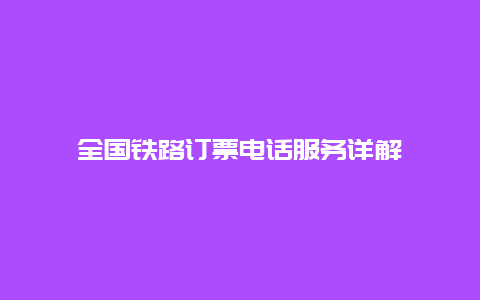 全国铁路订票电话服务详解